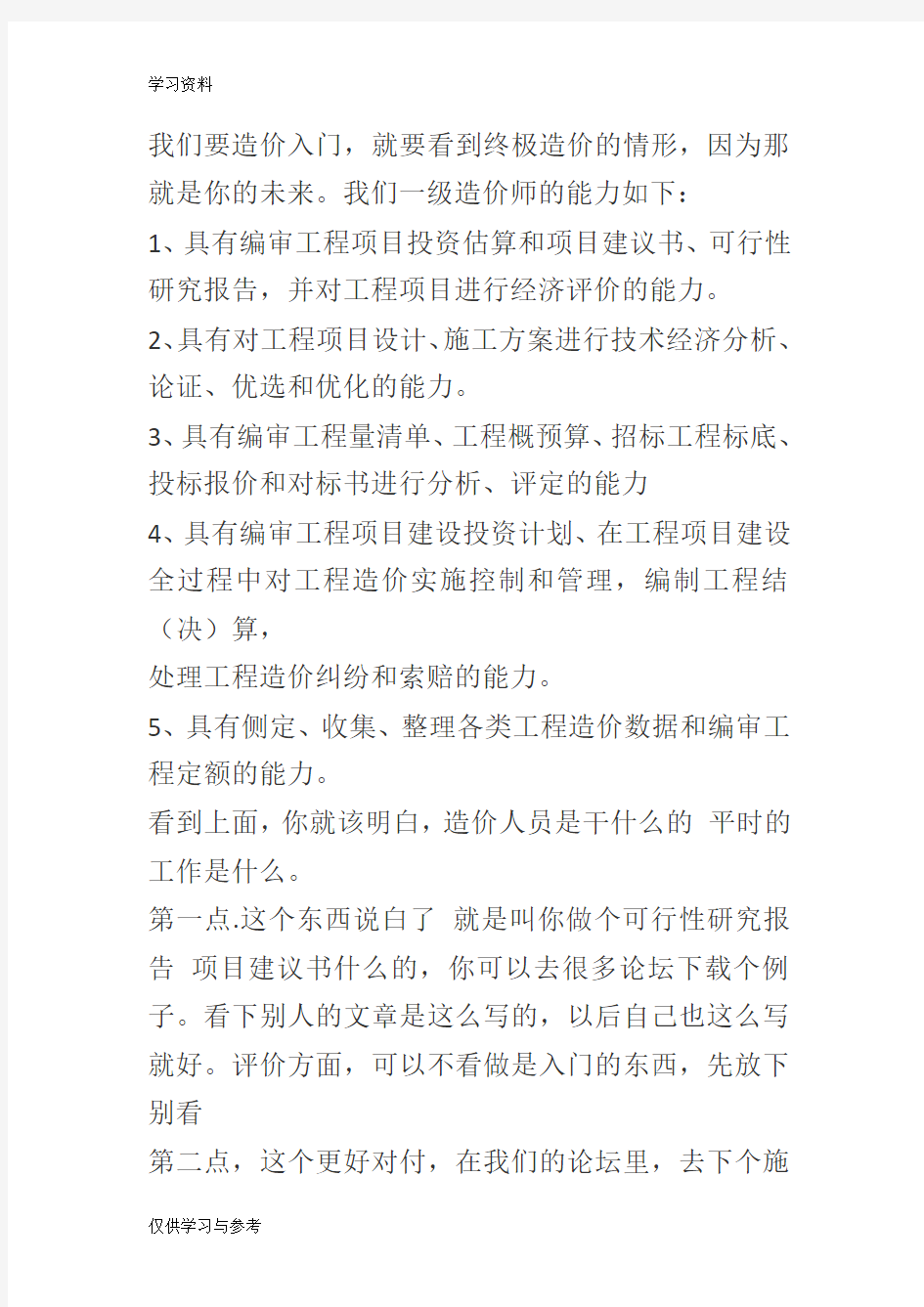 学习资料

我们要造价入门，就要看到终极造价的情形，因为那就是你的未来。我们一级造价师的能力如下：

1、具有编审工程项目投资估算和项目建议书、可行性研究报告，并对工程项目进行经济评价的能力。

2、具有对工程项目设计、施工方案进行技术经济分析、论证、优选和优化的能力。

3、具有编审工程量清单、工程概预算、招标工程标底、投标报价和对标书进行分析、评定的能力

4、具有编审工程项目建设投资计划、在工程项目建设全过程中对工程造价实施控制和管理，编制工程结（决）算，

处理工程造价纠纷和索赔的能力。

5、具有侧定、收集、整理各类工程造价数据和编审工程定额的能力。

看到上面，你就该明白，造价人员是干什么的 平时的工作是什么。

第一点.这个东西说白了 就是叫你做个可行性研究报告 项目建议书什么的，你可以去很多论坛下载个例子。看下别人的文章是这么写的，以后自己也这么写就好。评价方面，可以不看做是入门的东西，先放下别看

第二点，这个更好对付，在我们的论坛里，去下个施

仅供学习与参考